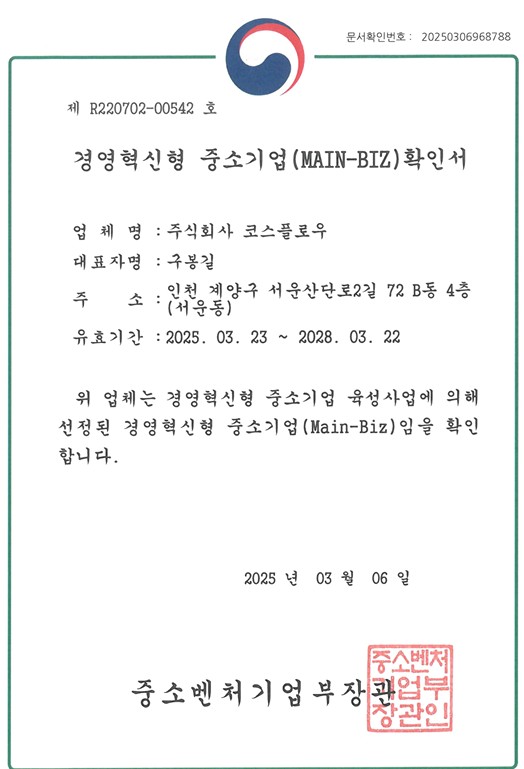 문서확인번호 : 20250306968788

제 R220702-00542 호

경영혁신형 중소기업(MAIN-BIZ)확인서

업 체 명 : 주식회사 코스플로우

대표자명 : 구봉길

주 소 : 인천 계양구 서운산단로2길 72 B동 4층 (서운동)

유효기간 : 2025. 03. 23 ~ 2028. 03. 22

위 업체는 경영혁신형 중소기업 육성사업에 의해 선정된 경영혁신형 중소기업(Main-Biz)임을 확인합니다.

2025 년 03 월 06 일

중소벤처기업부장관

중소벤처기업부장관인